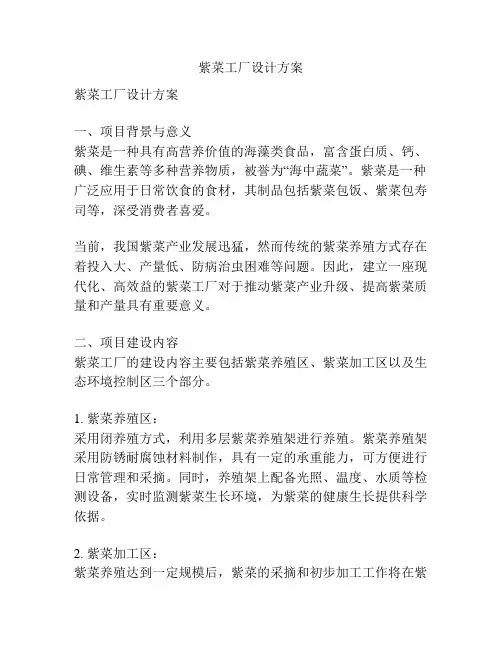 紫菜工厂设计方案

紫菜工厂设计方案

一、项目背景与意义
紫菜是一种具有高营养价值的海藻类食品，富含蛋白质、钙、碘、维生素等多种营养物质，被誉为“海中蔬菜”。紫菜是一种广泛应用于日常饮食的食材，其制品包括紫菜包饭、紫菜包寿司等，深受消费者喜爱。

当前，我国紫菜产业发展迅猛，然而传统的紫菜养殖方式存在着投入大、产量低、防病治虫困难等问题。因此，建立一座现代化、高效益的紫菜工厂对于推动紫菜产业升级、提高紫菜质量和产量具有重要意义。

二、项目建设内容
紫菜工厂的建设内容主要包括紫菜养殖区、紫菜加工区以及生态环境控制区三个部分。

1. 紫菜养殖区：
采用闭养殖方式，利用多层紫菜养殖架进行养殖。紫菜养殖架采用防锈耐腐蚀材料制作，具有一定的承重能力，可方便进行日常管理和采摘。同时，养殖架上配备光照、温度、水质等检测设备，实时监测紫菜生长环境，为紫菜的健康生长提供科学依据。

2. 紫菜加工区：
紫菜养殖达到一定规模后，紫菜的采摘和初步加工工作将在紫